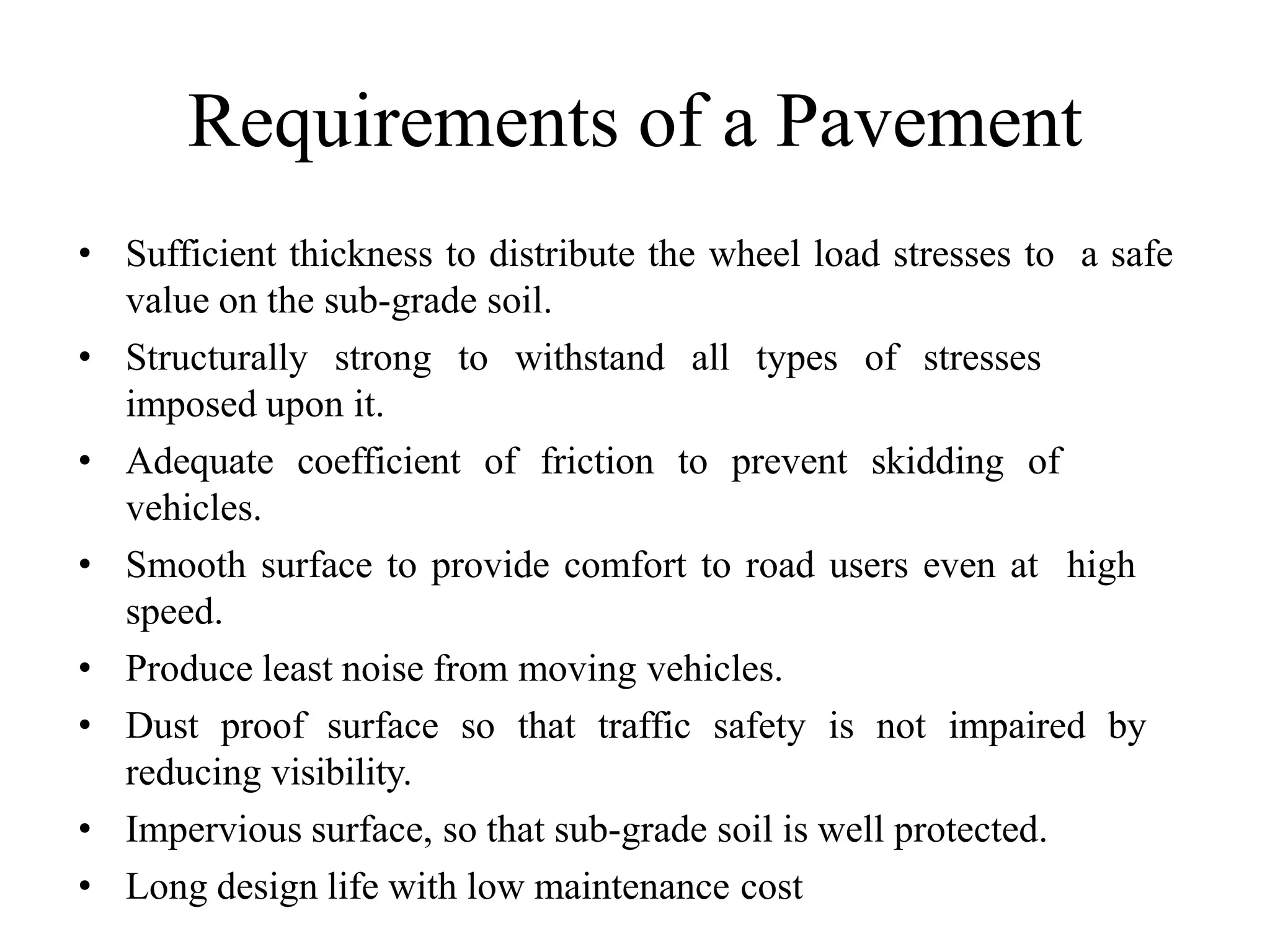 Requirements of a Pavement

• Sufficient thickness to distribute the wheel load stresses to a safe value on the sub-grade soil.
• Structurally strong to withstand all types of stresses imposed upon it.
• Adequate coefficient of friction to prevent skidding of vehicles.
• Smooth surface to provide comfort to road users even at high speed.
• Produce least noise from moving vehicles.
• Dust proof surface so that traffic safety is not impaired by reducing visibility.
• Impervious surface, so that sub-grade soil is well protected.
• Long design life with low maintenance cost